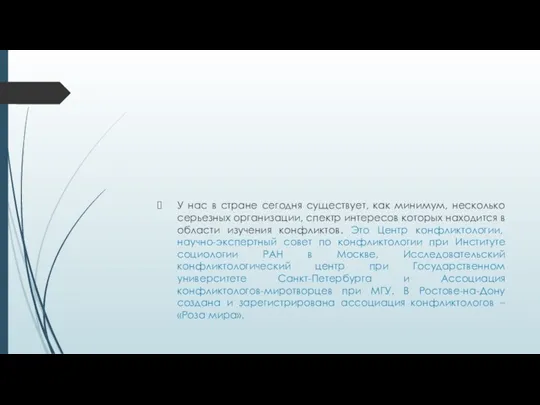 У нас в стране сегодня существует, как минимум, несколько серьезных организации, спектр интересов которых находится в области изучения конфликтов. Это Центр конфликтологии, научно-экспертный совет по конфликтологии при Институте социологии РАН в Москве, Исследовательский конфликтологический центр при Государственном университете Санкт-Петербурга и Ассоциация конфликтологов-миротворцев при МГУ. В Ростове-на-Дону создана и зарегистрирована ассоциация конфликтологов – «Роза мира».